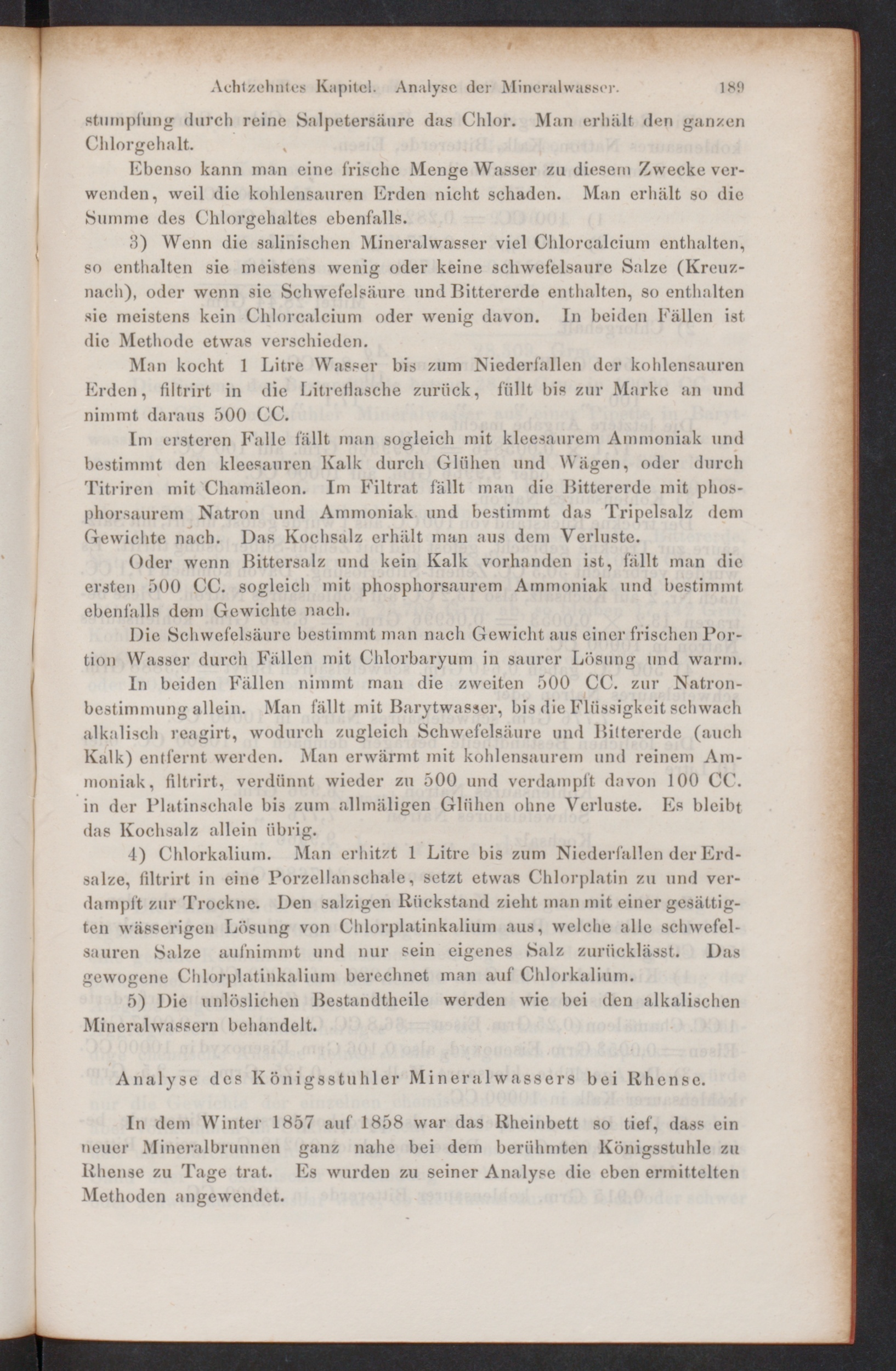 Achtzehntes Kapitel. Analyse der Mineralwasser. 189

stumpfung durch reine Salpetersäure das Chlor. Man erhält den ganzen Chlorgehalt.

Ebenso kann man eine frische Menge Wasser zu diesem Zwecke verwenden, weil die kohlensauren Erden nicht schaden. Man erhält so die Summe des Chlorgehaltes ebenfalls.

3) Wenn die salinischen Mineralwasser viel Chlorcalcium enthalten, so enthalten sie meistens wenig oder keine schwefelsaure Salze (Kreuznach), oder wenn sie Schwefelsäure und Bittererde enthalten, so enthalten sie meistens kein Chlorcalcium oder wenig davon. In beiden Fällen ist die Methode etwas verschieden.

Man kocht 1 Litre Wasser bis zum Niederfallen der kohlensauren Erden, filtrirt in die Litreflasche zurück, füllt bis zur Marke an und nimmt daraus 500 CC.

Im ersteren Falle fällt man sogleich mit kleesaurem Ammoniak und bestimmt den kleesauren Kalk durch Glühen und Wägen, oder durch Titriren mit Chamäleon. Im Filtrat fällt man die Bittererde mit phosphorsaurem Natron und Ammoniak und bestimmt das Tripelsalz dem Gewichte nach. Das Kochsalz erhält man aus dem Verluste.

Oder wenn Bittersalz und kein Kalk vorhanden ist, fällt man die ersten 500 CC. sogleich mit phosphorsaurem Ammoniak und bestimmt ebenfalls dem Gewichte nach.

Die Schwefelsäure bestimmt man nach Gewicht aus einer frischen Portion Wasser durch Fällen mit Chlorbaryum in saurer Lösung und warm.

In beiden Fällen nimmt man die zweiten 500 CC. zur Natronbestimmung allein. Man fällt mit Barytwasser, bis die Flüssigkeit schwach alkalisch reagirt, wodurch zugleich Schwefelsäure und Bittererde (auch Kalk) entfernt werden. Man erwärmt mit kohlensaurem und reinem Ammoniak, filtrirt, verdünnt wieder zu 500 und verdampft davon 100 CC. in der Platinschale bis zum allmäligen Glühen ohne Verluste. Es bleibt das Kochsalz allein übrig.

4) Chlorkalium. Man erhitzt 1 Litre bis zum Niederfallen der Erdsalze, filtrirt in eine Porzellanschale, setzt etwas Chlorplatin zu und verdampft zur Trockne. Den salzigen Rückstand zieht man mit einer gesättigten wässerigen Lösung von Chlorplatinkalium aus, welche alle schwefelsauren Salze aufnimmt und nur sein eigenes Salz zurücklässt. Das gewogene Chlorplatinkalium berechnet man auf Chlorkalium.

5) Die unlöslichen Bestandtheile werden wie bei den alkalischen Mineralwassern behandelt.

Analyse des Königsstuhler Mineralwassers bei Rhense.

In dem Winter 1857 auf 1858 war das Rheinbett so tief, dass ein neuer Mineralbrunnen ganz nahe bei dem berühmten Königsstuhle zu Rhense zu Tage trat. Es wurden zu seiner Analyse die eben ermittelten Methoden angewendet.